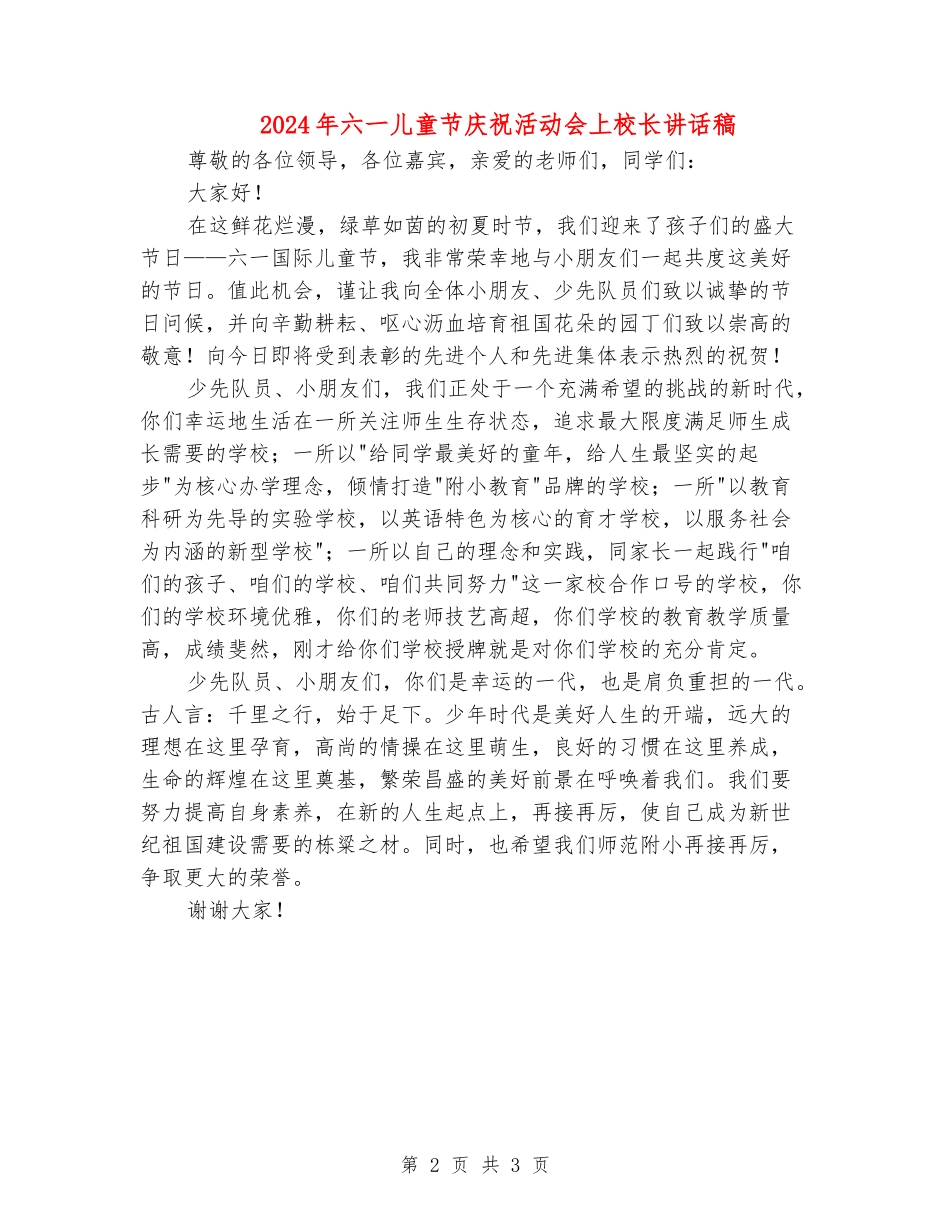 2024年六一儿童节庆祝活动会上校长讲话稿

尊敬的各位领导，各位嘉宾，亲爱的老师们，同学们：

大家好！

在这鲜花烂漫，绿草如茵的初夏时节，我们迎来了孩子们的盛大节日——六一国际儿童节，我非常荣幸地与小朋友们一起共度这美好的节日。值此机会，谨让我向全体小朋友、少先队员们致以诚挚的节日问候，并向辛勤耕耘、呕心沥血培育祖国花朵的园丁们致以崇高的敬意！向今日即将受到表彰的先进个人和先进集体表示热烈的祝贺！

少先队员、小朋友们，我们正处于一个充满希望的挑战的新时代，你们幸运地生活在一所关注师生生存状态，追求最大限度满足师生成长需要的学校；一所以"给同学最美好的童年，给人生最坚实的起步"为核心办学理念，倾情打造"附小教育"品牌的学校；一所"以教育科研为先导的实验学校，以英语特色为核心的育才学校，以服务社会为内涵的新型学校"；一所以自己的理念和实践，同家长一起践行"咱们的孩子、咱们的学校、咱们共同努力"这一家校合作口号的学校，你们的学校环境优雅，你们的老师技艺高超，你们学校的教育教学质量高，成绩斐然，刚才给你们学校授牌就是对你们学校的充分肯定。

少先队员、小朋友们，你们是幸运的一代，也是肩负重担的一代。古人言：千里之行，始于足下。少年时代是美好人生的开端，远大的理想在这里孕育，高尚的情操在这里萌生，良好的习惯在这里养成，生命的辉煌在这里奠基，繁荣昌盛的美好前景在呼唤着我们。我们要努力提高自身素养，在新的人生起点上，再接再厉，使自己成为新世纪祖国建设需要的栋梁之材。同时，也希望我们师范附小再接再厉，争取更大的荣誉。

谢谢大家！

第 2 页 共 3 页